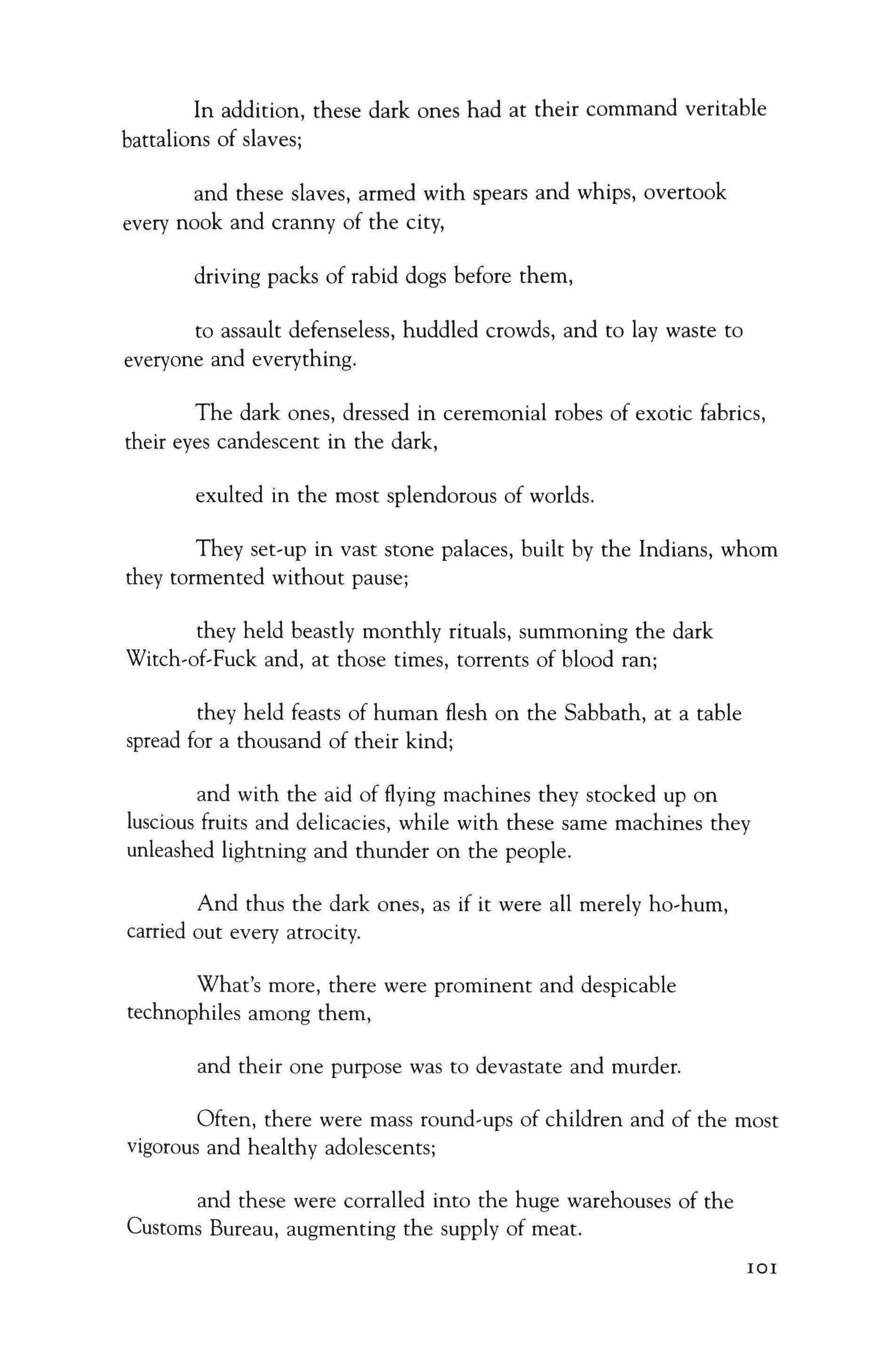 In addition, these dark ones had at their command veritable battalions of slaves;

and these slaves, armed with spears and whips, overtook every nook and cranny of the city,

driving packs of rabid dogs before them,

to assault defenseless, huddled crowds, and to lay waste to everyone and everything.

The dark ones, dressed in ceremonial robes of exotic fabrics, their eyes candescent in the dark,

exulted in the most splendorous of worlds.

They set-up in vast stone palaces, built by the Indians, whom they tormented without pause;

they held beastly monthly rituals, summoning the dark Witch-of-Fuck and, at those times, torrents of blood ran;

they held feasts of human flesh on the Sabbath, at a table spread for a thousand of their kind;

and with the aid of flying machines they stocked up on luscious fruits and delicacies, while with these same machines they unleashed lightning and thunder on the people.

And thus the dark ones, as if it were all merely ho-hum, carried out every atrocity.

What's more, there were prominent and despicable technophiles among them,

and their one purpose was to devastate and murder.

Often, there were mass round-ups of children and of the most vigorous and healthy adolescents;

and these were corralled into the huge warehouses of the Customs Bureau, augmenting the supply of meat.

101